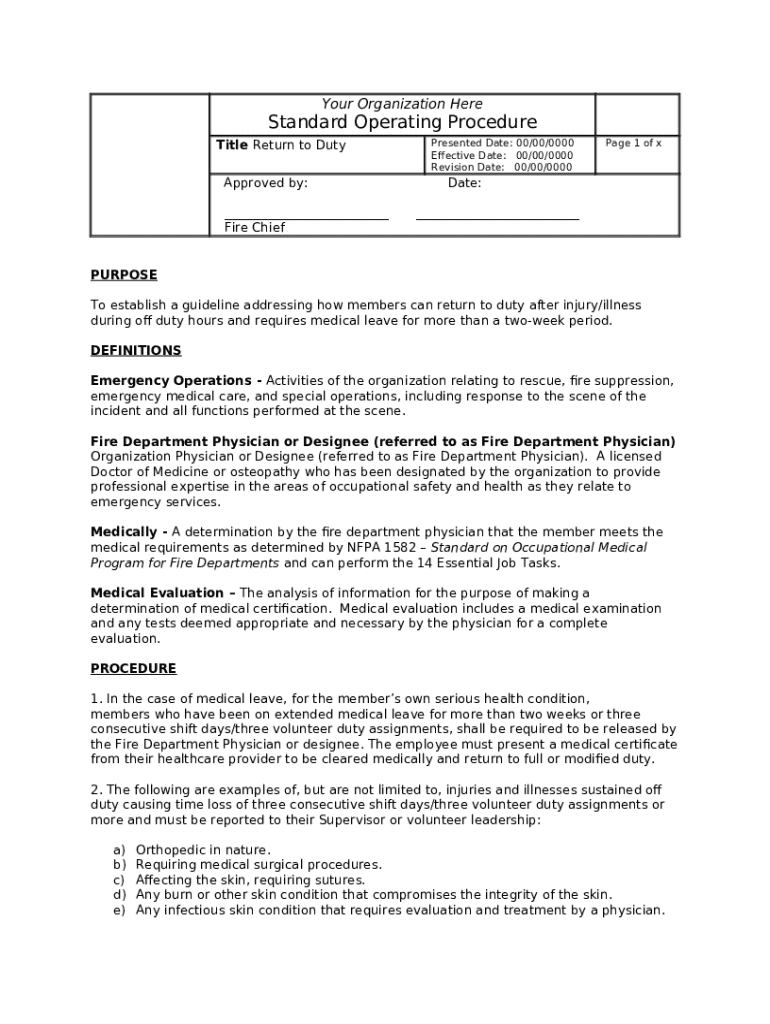 Your Organization Here
Standard Operating Procedure

Title Return to Duty

Presented Date: 00/00/0000
Effective Date: 00/00/0000
Revision Date: 00/00/0000

Page 1 of x

Approved by:

Date:

Fire Chief

PURPOSE

To establish a guideline addressing how members can return to duty after injury/illness during off duty hours and requires medical leave for more than a two-week period.

DEFINITIONS

Emergency Operations - Activities of the organization relating to rescue, fire suppression, emergency medical care, and special operations, including response to the scene of the incident and all functions performed at the scene.

Fire Department Physician or Designee (referred to as Fire Department Physician) Organization Physician or Designee (referred to as Fire Department Physician). A licensed Doctor of Medicine or osteopathy who has been designated by the organization to provide professional expertise in the areas of occupational safety and health as they relate to emergency services.

Medically - A determination by the fire department physician that the member meets the medical requirements as determined by NFPA 1582 – Standard on Occupational Medical Program for Fire Departments and can perform the 14 Essential Job Tasks.

Medical Evaluation – The analysis of information for the purpose of making a determination of medical certification. Medical evaluation includes a medical examination and any tests deemed appropriate and necessary by the physician for a complete evaluation.

PROCEDURE

1. In the case of medical leave, for the member's own serious health condition, members who have been on extended medical leave for more than two weeks or three consecutive shift days/three volunteer duty assignments, shall be required to be released by the Fire Department Physician or designee. The employee must present a medical certificate from their healthcare provider to be cleared medically and return to full or modified duty.

2. The following are examples of, but are not limited to, injuries and illnesses sustained off duty causing time loss of three consecutive shift days/three volunteer duty assignments or more and must be reported to their Supervisor or volunteer leadership:

a) Orthopedic in nature.
b) Requiring medical surgical procedures.
c) Affecting the skin, requiring sutures.
d) Any burn or other skin condition that compromises the integrity of the skin.
e) Any infectious skin condition that requires evaluation and treatment by a physician.